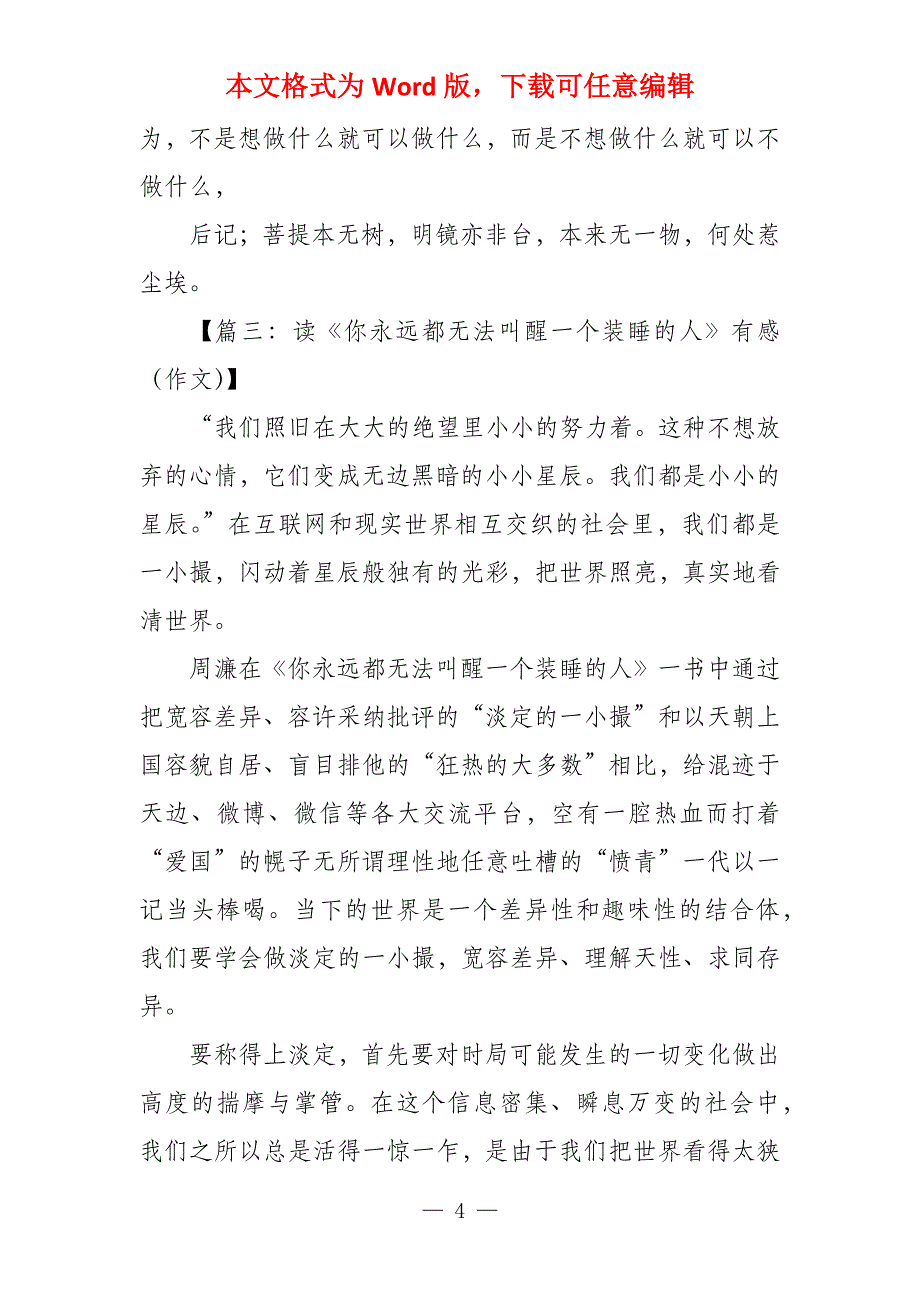 本文格式为 Word 版，下载可任意编辑

为，不是想做什么就可以做什么，而是不想做什么就可以不做什么，

后记；菩提本无树，明镜亦非台，本来无一物，何处惹尘埃。

【篇三：读《你永远都无法叫醒一个装睡的人》有感（作文）】

“我们照旧在大大的绝望里小小的努力着。这种不想放弃的心情，它们变成无边黑暗的小小星辰。我们都是小小的星辰。”在互联网和现实世界相互交织的社会里，我们都是一小撮，闪动着星辰般独有的光彩，把世界照亮，真实地看清世界。

周濂在《你永远都无法叫醒一个装睡的人》一书中通过把宽容差异、容许采纳批评的“淡定的一小撮”和以天朝上国容貌自居、盲目排他的“狂热的大多数”相比，给混迹于天边、微博、微信等各大交流平台，空有一腔热血而打着“爱国”的幌子无所谓理性地任意吐槽的“愤青”一代以一记当头棒喝。当下的世界是一个差异性和趣味性的结合体，我们要学会做淡定的一小撮，宽容差异、理解天性、求同存异。

要称得上淡定，首先要对时局可能发生的一切变化做出高度的揣摩与掌管。在这个信息密集、瞬息万变的社会中，我们之所以总是活得一惊一乍，是由于我们把世界看得太狭

— 4 —